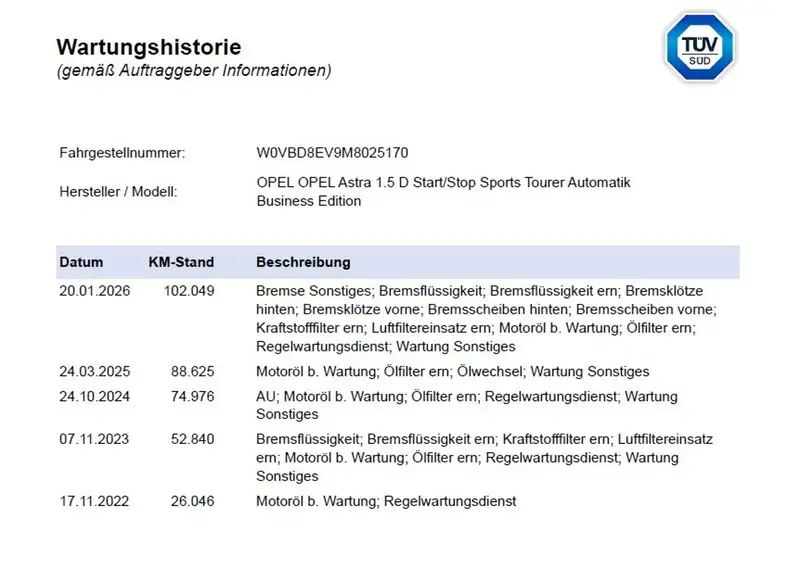 Wartungshistorie
(gemäß Auftraggeber Informationen)

TÜV SÜD

Fahrgestellnummer: W0VBD8EV9M8025170

Hersteller / Modell: OPEL OPEL Astra 1.5 D Start/Stop Sports Tourer Automatik Business Edition

| Datum | KM-Stand | Beschreibung |
|---|---|---|
| 20.01.2026 | 102.049 | Bremse Sonstiges; Bremsflüssigkeit; Bremsflüssigkeit ern; Bremsklötze hinten; Bremsklötze vorne; Bremsscheiben hinten; Bremsscheiben vorne; Kraftstofffilter ern; Luftfiltereinsatz ern; Motoröl b. Wartung; Ölfilter ern; Regelwartungsdienst; Wartung Sonstiges |
| 24.03.2025 | 88.625 | Motoröl b. Wartung; Ölfilter ern; Ölwechsel; Wartung Sonstiges |
| 24.10.2024 | 74.976 | AU; Motoröl b. Wartung; Ölfilter ern; Regelwartungsdienst; Wartung Sonstiges |
| 07.11.2023 | 52.840 | Bremsflüssigkeit; Bremsflüssigkeit ern; Kraftstofffilter ern; Luftfiltereinsatz ern; Motoröl b. Wartung; Ölfilter ern; Regelwartungsdienst; Wartung Sonstiges |
| 17.11.2022 | 26.046 | Motoröl b. Wartung; Regelwartungsdienst |